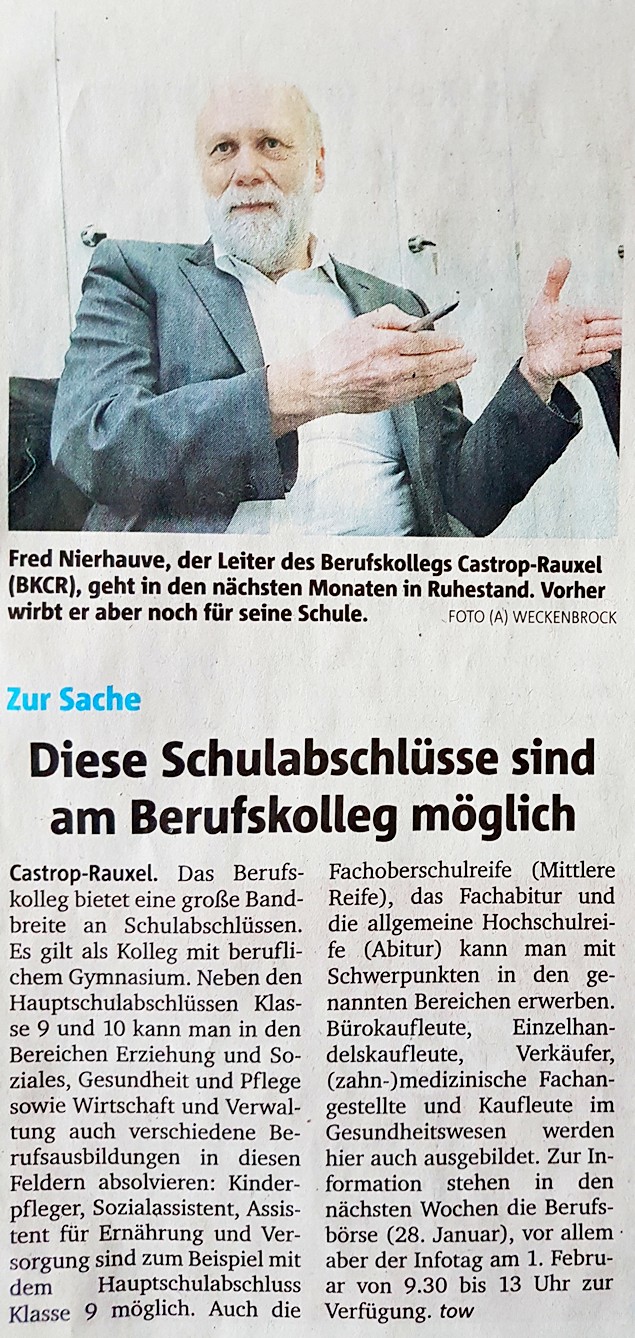 Fred Nierhauve, der Leiter des Berufskollegs Castrop-Rauxel (BKCR), geht in den nächsten Monaten in Ruhestand. Vorher wirbt er aber noch für seine Schule.

FOTO (A) WECKENBROCK

Zur Sache

Diese Schulabschlüsse sind am Berufskolleg möglich

Castrop-Rauxel. Das Berufskolleg bietet eine große Bandbreite an Schulabschlüssen. Es gilt als Kolleg mit beruflichem Gymnasium. Neben den Hauptschulabschlüssen Klasse 9 und 10 kann man in den Bereichen Erziehung und Soziales, Gesundheit und Pflege sowie Wirtschaft und Verwaltung auch verschiedene Berufsausbildungen in diesen Feldern absolvieren: Kinderpfleger, Sozialassistent, Assistent für Ernährung und Versorgung sind zum Beispiel mit dem Hauptschulabschluss Klasse 9 möglich. Auch die Fachoberschulreife (Mittlere Reife), das Fachabitur und die allgemeine Hochschulreife (Abitur) kann man mit Schwerpunkten in den genannten Bereichen erwerben. Bürokaufleute, Einzelhandelskaufleute, Verkäufer, (zahn-)medizinische Fachangestellte und Kaufleute im Gesundheitswesen werden hier auch ausgebildet. Zur Information stehen in den nächsten Wochen die Berufsbörse (28. Januar), vor allem aber der Infotag am 1. Februar von 9.30 bis 13 Uhr zur Verfügung. tow